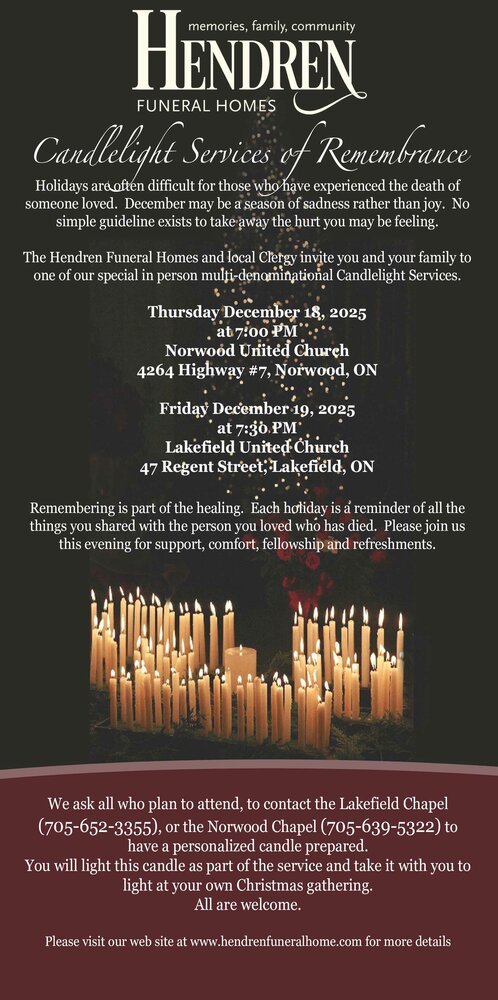 memories, family, community
HENDREN
FUNERAL HOMES

Candlelight Services of Remembrance

Holidays are often difficult for those who have experienced the death of someone loved. December may be a season of sadness rather than joy. No simple guideline exists to take away the hurt you may be feeling.

The Hendren Funeral Homes and local Clergy invite you and your family to one of our special in person multi-denominational Candlelight Services.

Thursday December 18, 2025
at 7:00 PM
Norwood United Church
4264 Highway #7, Norwood, ON

Friday December 19, 2025
at 7:30 PM
Lakefield United Church
47 Regent Street, Lakefield, ON

Remembering is part of the healing. Each holiday is a reminder of all the things you shared with the person you loved who has died. Please join us this evening for support, comfort, fellowship and refreshments.

We ask all who plan to attend, to contact the Lakefield Chapel (705-652-3355), or the Norwood Chapel (705-639-5322) to have a personalized candle prepared.
You will light this candle as part of the service and take it with you to light at your own Christmas gathering.
All are welcome.

Please visit our web site at www.hendrenfuneralhome.com for more details